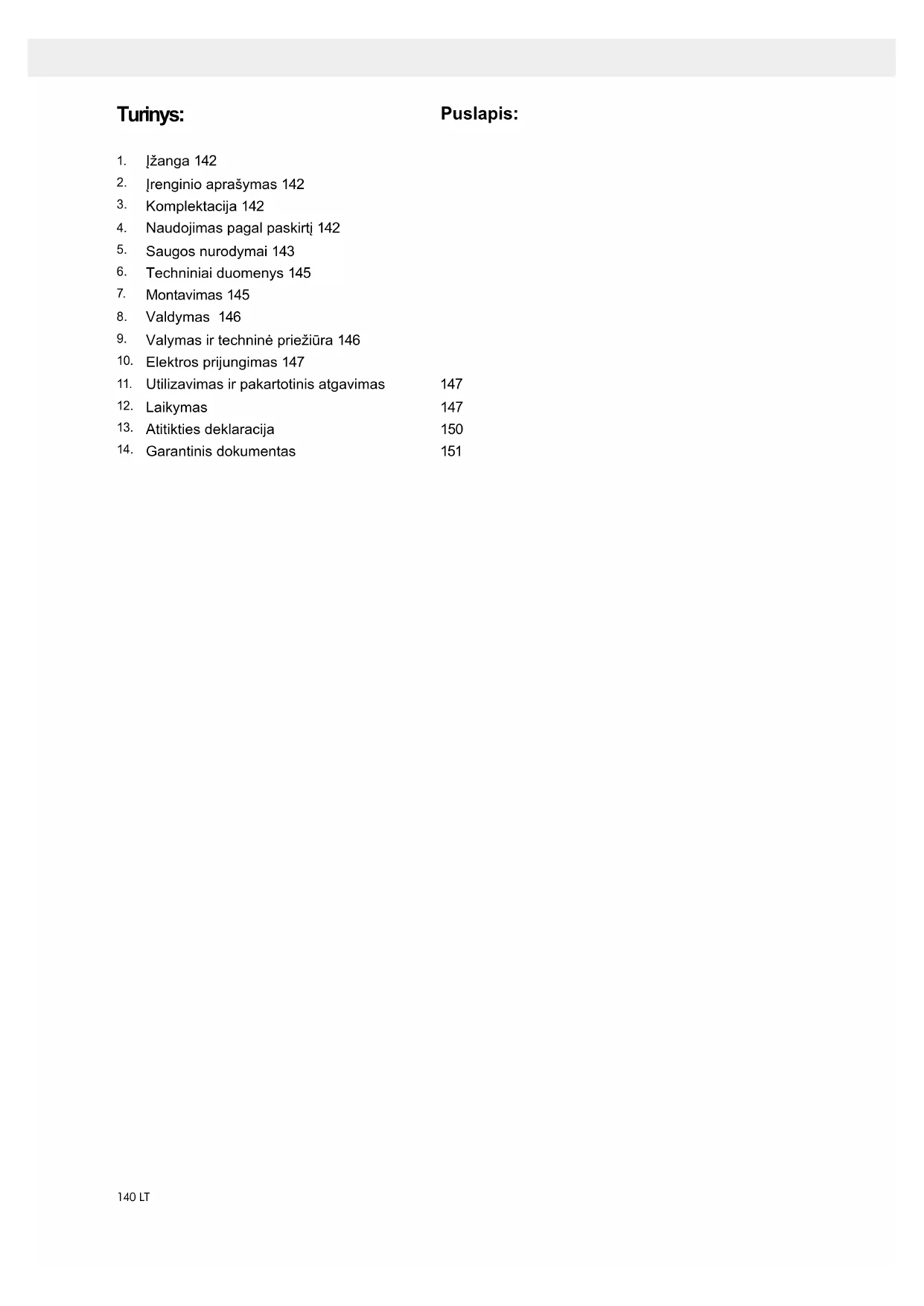 Turinys: Puslapis:

1. Įžanga 142
2. Įrenginio aprašymas 142
3. Komplektacija 142
4. Naudojimas pagal paskirtį 142
5. Saugos nurodymai 143
6. Techniniai duomenys 145
7. Montavimas 145
8. Valdymas 146
9. Valymas ir techninė priežiūra 146
10. Elektros prijungimas 147
11. Utilizavimas ir pakartotinis atgavimas 147
12. Laikymas 147
13. Atitikties deklaracija 150
14. Garantinis dokumentas 151

140 LT